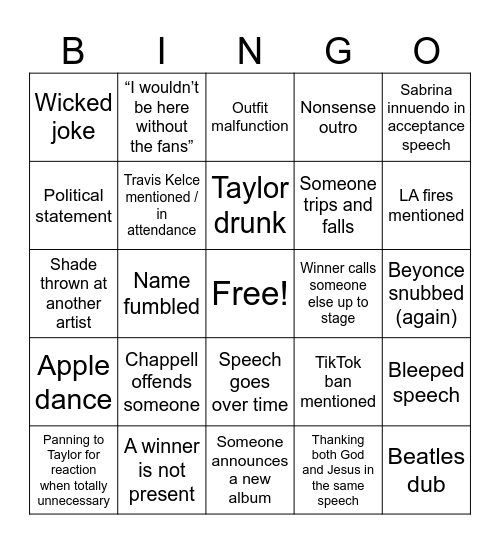 | B | I | N | G | O |
|---|---|---|---|---|
| Wicked joke | "I wouldn't be here without the fans" | Outfit malfunction | Nonsense outro | Sabrina innuendo in acceptance speech |
| Political statement | Travis Kelce mentioned / in attendance | Taylor drunk | Someone trips and falls | LA fires mentioned |
| Shade thrown at another artist | Name fumbled | Free! | Winner calls someone else up to stage | Beyonce snubbed (again) |
| Apple dance | Chappell offends someone | Speech goes over time | TikTok ban mentioned | Bleeped speech |
| Panning to Taylor for reaction when totally unnecessary | A winner is not present | Someone announces a new album | Thanking both God and Jesus in the same speech | Beatles dub |